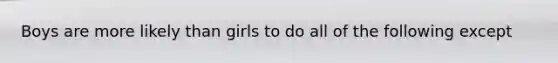 Boys are more likely than girls to do all of the following except